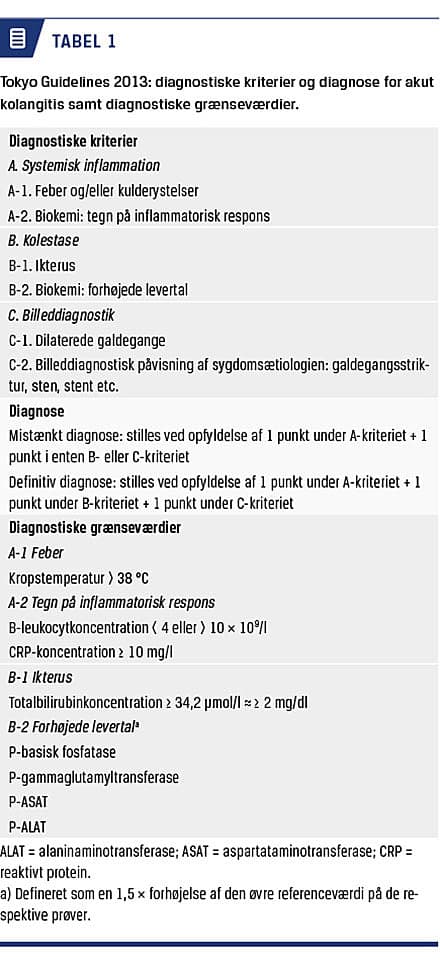 TABEL 1

Tokyo Guidelines 2013: diagnostiske kriterier og diagnose for akut kolangitis samt diagnostiske grænseværdier.

Diagnostiske kriterier
A. Systemisk inflammation
A-1. Feber og/eller kulderystelser
A-2. Biokemi: tegn på inflammatorisk respons
B. Kolestase
B-1. Ikterus
B-2. Biokemi: forhøjede levertal
C. Billeddiagnostik
C-1. Dilaterede galdegange
C-2. Billeddiagnostisk påvisning af sygdomsætiologien: galdegangsstriktur, sten, stent etc.
Diagnose
Mistænkt diagnose: stilles ved opfyldelse af 1 punkt under A-kriteriet + 1 punkt i enten B- eller C-kriteriet
Definitiv diagnose: stilles ved opfyldelse af 1 punkt under A-kriteriet + 1 punkt under B-kriteriet + 1 punkt under C-kriteriet
Diagnostiske grænseværdier
A-1 Feber
Kropstemperatur > 38 °C
A-2 Tegn på inflammatorisk respons
B-leukocytkoncentration < 4 eller > $10 \times 10^9$/l
CRP-koncentration ≥ 10 mg/l
B-1 Ikterus
Totalbilirubinkoncentration ≥ 34,2 μmol/l ≈ ≥ 2 mg/dl
B-2 Forhøjede levertal$^a$
P-basisk fosfatase
P-gammaglutamyltransferase
P-ASAT
P-ALAT
ALAT = alaninaminotransferase; ASAT = aspartataminotransferase; CRP = reaktivt protein.
a) Defineret som en 1,5 × forhøjelse af den øvre referenceværdi på de respektive prøver.